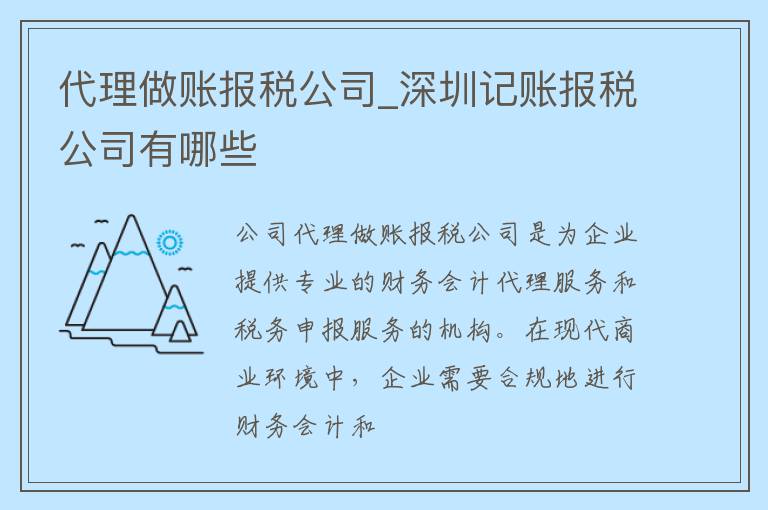 代理做账报税公司_深圳记账报税公司有哪些

公司代理做账报税公司是为企业提供专业的财务会计代理服务和税务申报服务的机构。在现代商业环境中，企业需要合规地进行财务会计和